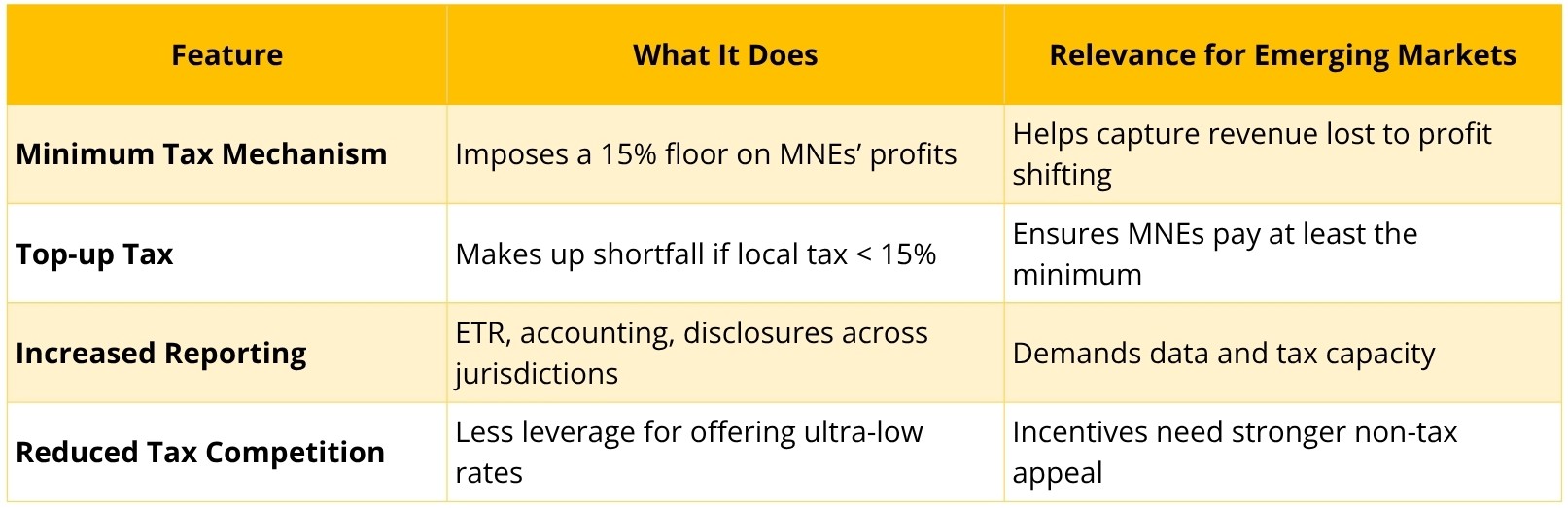 | Feature | What It Does | Relevance for Emerging Markets |
|---|---|---|
| Minimum Tax Mechanism | Imposes a 15% floor on MNEs' profits | Helps capture revenue lost to profit shifting |
| Top-up Tax | Makes up shortfall if local tax < 15% | Ensures MNEs pay at least the minimum |
| Increased Reporting | ETR, accounting, disclosures across jurisdictions | Demands data and tax capacity |
| Reduced Tax Competition | Less leverage for offering ultra-low rates | Incentives need stronger non-tax appeal |